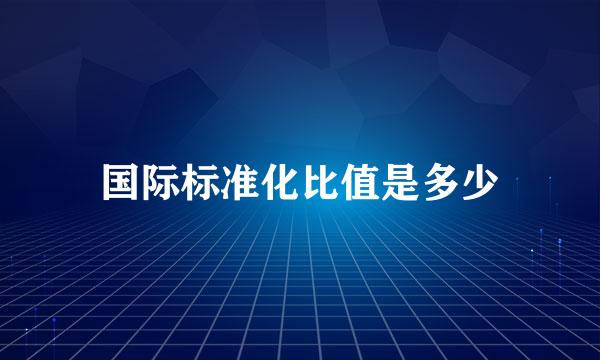 国际标准化比值是多少